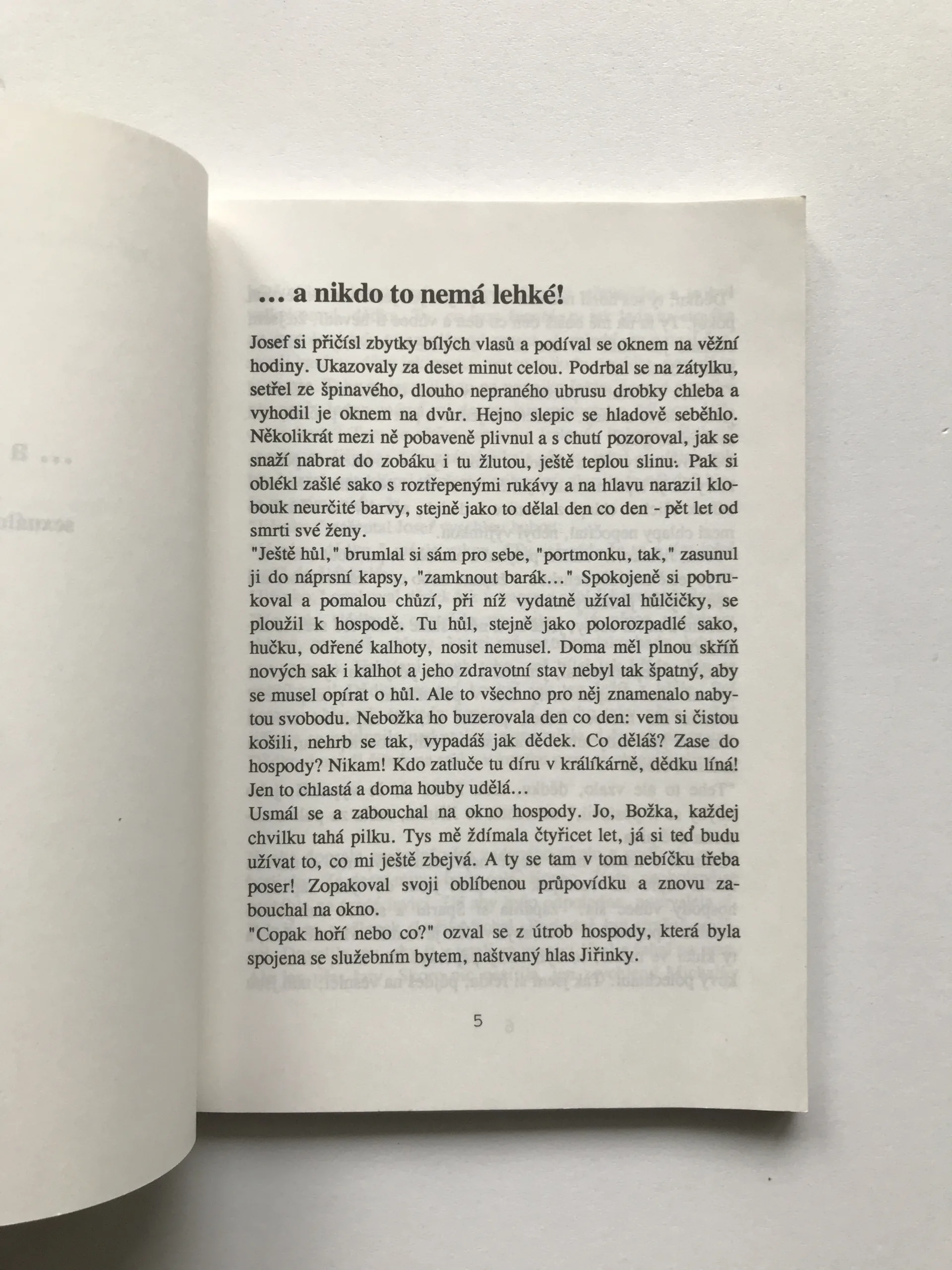 ... a nikdo to nemá lehké!

Josef si přičísl zbytky bílých vlasů a podíval se oknem na věžní hodiny. Ukazovaly za deset minut celou. Podrbal se na zátylku, setřel ze špinavého, dlouho nepraného ubrusu drobky chleba a vyhodil je oknem na dvůr. Hejno slepic se hladově seběhlo. Několikrát mezi ně pobaveně plivnul a s chutí pozoroval, jak se snaží nabrat do zobáku i tu žlutou, ještě teplou slinu. Pak si oblékl zašlé sako s roztřepenými rukávy a na hlavu narazil klobouk neurčité barvy, stejně jako to dělal den co den - pět let od smrti své ženy.
"Ještě hůl," brumlal si sám pro sebe, "portmonku, tak," zasunul ji do náprsní kapsy, "zamknout barák..." Spokojeně si pobrukoval a pomalou chůzí, při níž vydatně užíval hůlčičky, se ploužil k hospodě. Tu hůl, stejně jako polorozpadlé sako, hučku, odřené kalhoty, nosit nemusel. Doma měl plnou skříň nových sak i kalhot a jeho zdravotní stav nebyl tak špatný, aby se musel opírat o hůl. Ale to všechno pro něj znamenalo nabytou svobodu. Nebožka ho buzerovala den co den: vem si čistou košili, nehrb se tak, vypadáš jak dědek. Co děláš? Zase do hospody? Nikam! Kdo zatluče tu díru v králíkárně, dědku líná! Jen to chlastá a doma houby udělá...
Usmál se a zabouchal na okno hospody. Jo, Božka, každej chvilku tahá pilku. Tys mě ždímala čtyřicet let, já si teď budu užívat to, co mi ještě zbejvá. A ty se tam v tom nebíčku třeba poser! Zopakoval svoji oblíbenou průpovídku a znovu zabouchal na okno.
"Copak hoří nebo co?" ozval se z útrob hospody, která byla spojena se služebním bytem, naštvaný hlas Jiřinky.

5